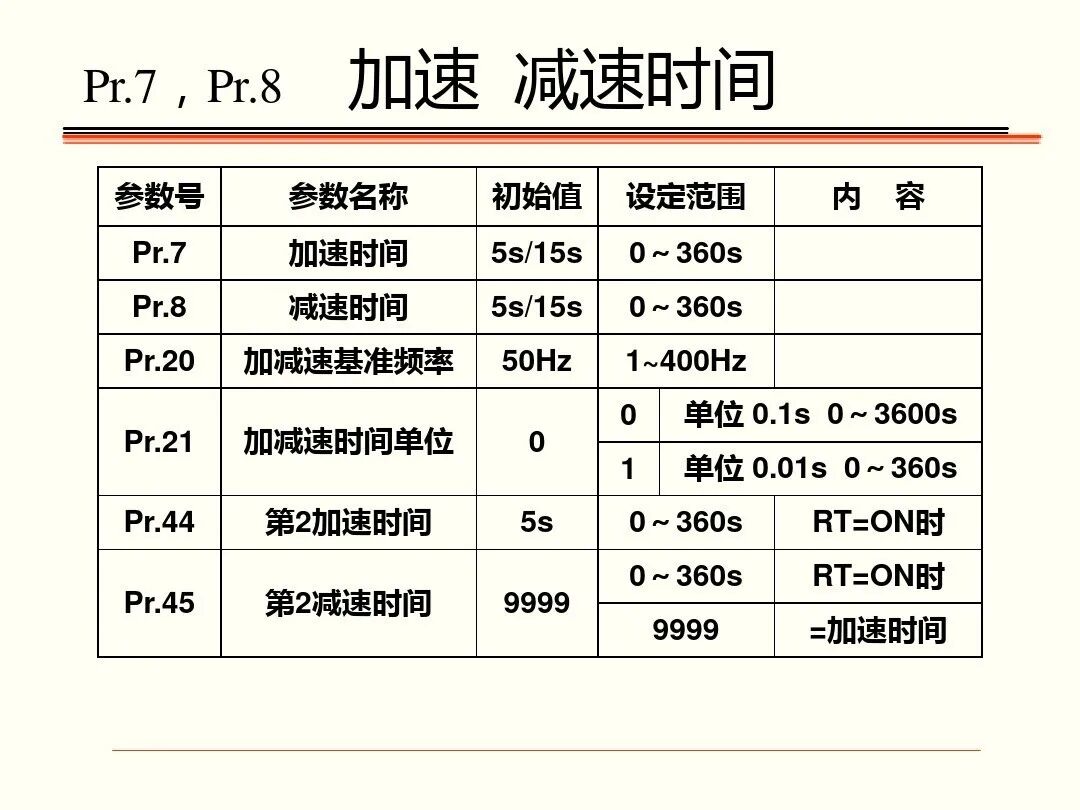 Pr.7，Pr.8　加速 减速时间

| 参数号 | 参数名称 | 初始值 | 设定范围 | 内　容 |
|---|---|---|---|---|
| Pr.7 | 加速时间 | 5s/15s | 0～360s | |
| Pr.8 | 减速时间 | 5s/15s | 0～360s | |
| Pr.20 | 加减速基准频率 | 50Hz | 1~400Hz | |
| Pr.21 | 加减速时间单位 | 0 | 0 | 单位 0.1s 0～3600s |
| | | | 1 | 单位 0.01s 0～360s |
| Pr.44 | 第2加速时间 | 5s | 0～360s | RT=ON时 |
| Pr.45 | 第2减速时间 | 9999 | 0～360s | RT=ON时 |
| | | | 9999 | =加速时间 |